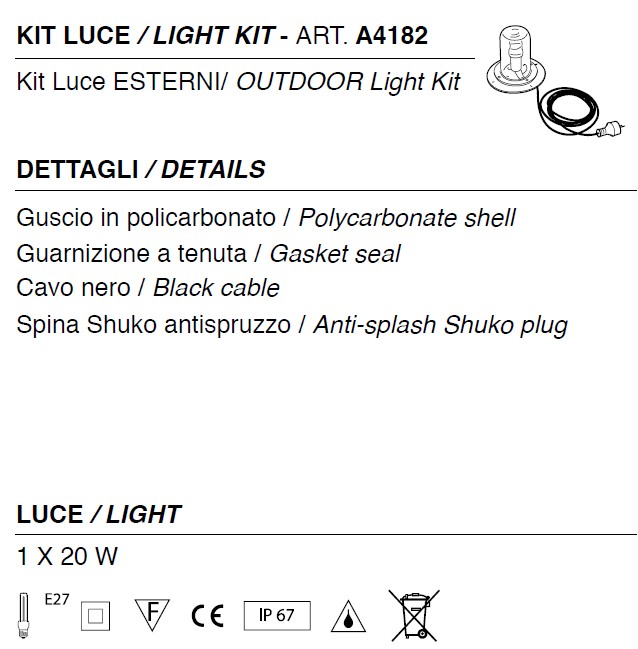 KIT LUCE / LIGHT KIT - ART. A4182

Kit Luce ESTERNI/ OUTDOOR Light Kit

DETTAGLI / DETAILS

Guscio in policarbonato / Polycarbonate shell
Guarnizione a tenuta / Gasket seal
Cavo nero / Black cable
Spina Shuko antispruzzo / Anti-splash Shuko plug

LUCE / LIGHT

1 X 20 W

E27 F CE IP 67